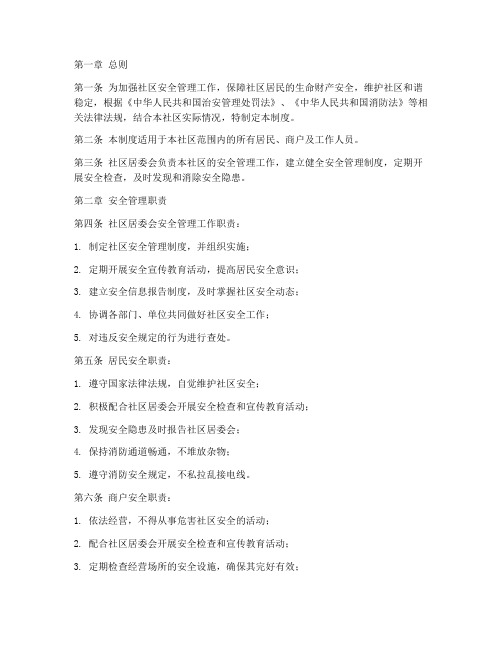 第一章 总则

第一条 为加强社区安全管理工作，保障社区居民的生命财产安全，维护社区和谐稳定，根据《中华人民共和国治安管理处罚法》、《中华人民共和国消防法》等相关法律法规，结合本社区实际情况，特制定本制度。

第二条 本制度适用于本社区范围内的所有居民、商户及工作人员。

第三条 社区居委会负责本社区的安全管理工作，建立健全安全管理制度，定期开展安全检查，及时发现和消除安全隐患。

第二章 安全管理职责

第四条 社区居委会安全管理工作职责：

1. 制定社区安全管理制度，并组织实施；

2. 定期开展安全宣传教育活动，提高居民安全意识；

3. 建立安全信息报告制度，及时掌握社区安全动态；

4. 协调各部门、单位共同做好社区安全工作；

5. 对违反安全规定的行为进行查处。

第五条 居民安全职责：

1. 遵守国家法律法规，自觉维护社区安全；

2. 积极配合社区居委会开展安全检查和宣传教育活动；

3. 发现安全隐患及时报告社区居委会；

4. 保持消防通道畅通，不堆放杂物；

5. 遵守消防安全规定，不私拉乱接电线。

第六条 商户安全职责：

1. 依法经营，不得从事危害社区安全的活动；

2. 配合社区居委会开展安全检查和宣传教育活动；

3. 定期检查经营场所的安全设施，确保其完好有效；